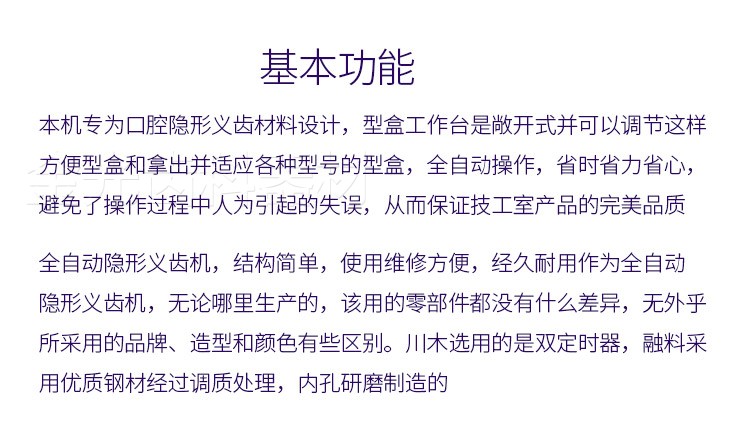 基本功能

本机专为口腔隐形义齿材料设计，型盒工作台是敞开式并可以调节这样方便型盒和拿出并适应各种型号的型盒，全自动操作，省时省力省心，避免了操作过程中人为引起的失误，从而保证技工室产品的完美品质

全自动隐形义齿机，结构简单，使用维修方便，经久耐用作为全自动隐形义齿机，无论哪里生产的，该用的零部件都没有什么差异，无外乎所采用的品牌、造型和颜色有些区别。川木选用的是双定时器，融料采用优质钢材经过调质处理，内孔研磨制造的